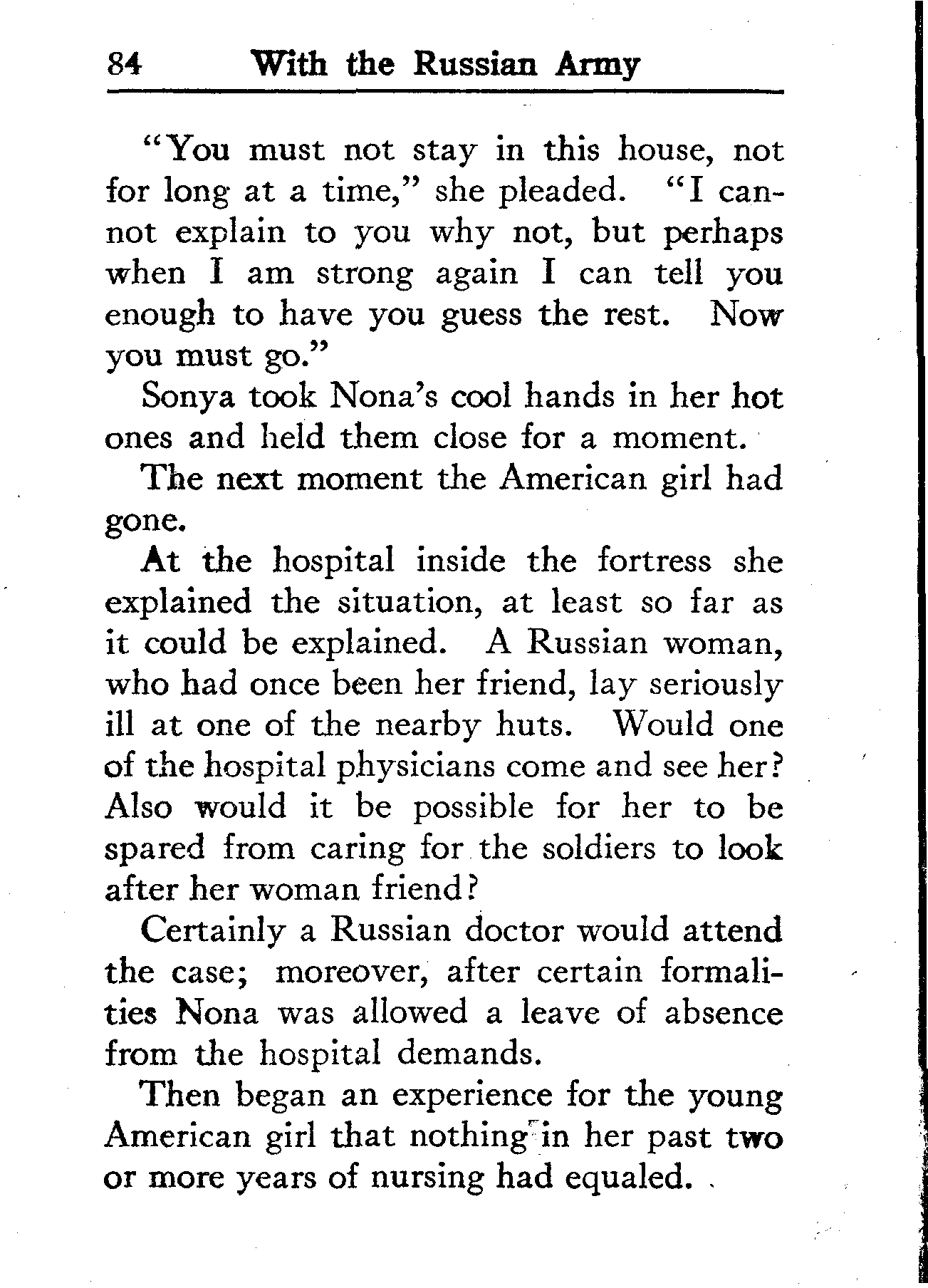 84 With the Russian Army

"You must not stay in this house, not for long at a time," she pleaded. "I cannot explain to you why not, but perhaps when I am strong again I can tell you enough to have you guess the rest. Now you must go."

Sonya took Nona's cool hands in her hot ones and held them close for a moment.

The next moment the American girl had gone.

At the hospital inside the fortress she explained the situation, at least so far as it could be explained. A Russian woman, who had once been her friend, lay seriously ill at one of the nearby huts. Would one of the hospital physicians come and see her? Also would it be possible for her to be spared from caring for the soldiers to look after her woman friend?

Certainly a Russian doctor would attend the case; moreover, after certain formalities Nona was allowed a leave of absence from the hospital demands.

Then began an experience for the young American girl that nothing in her past two or more years of nursing had equaled.